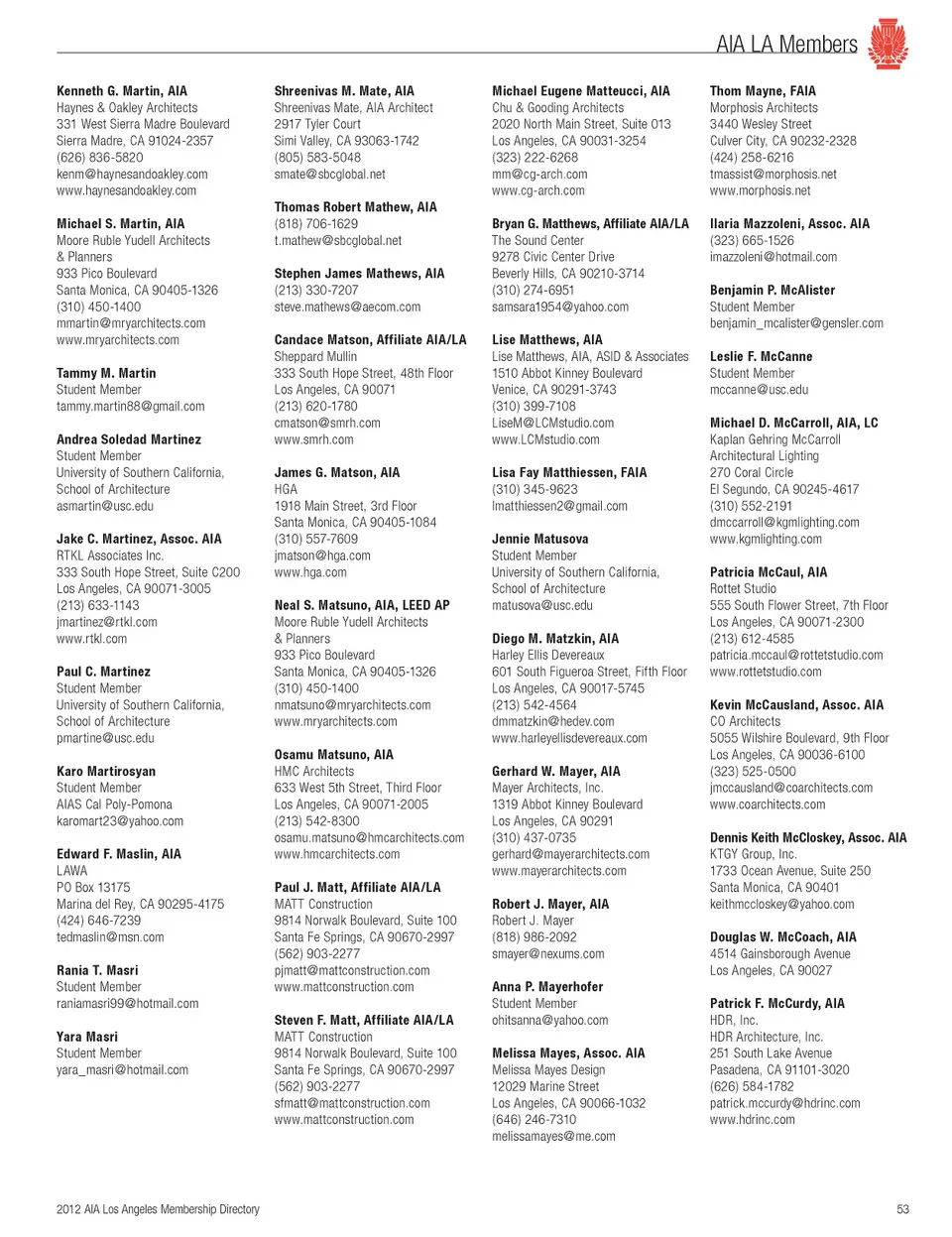 AIA LA Members

Kenneth G. Martin, AIA
Haynes & Oakley Architects
331 West Sierra Madre Boulevard
Sierra Madre, CA 91024-2357
(626) 836-5820
kenm@haynesandoakley.com
www.haynesandoakley.com

Michael S. Martin, AIA
Moore Ruble Yudell Architects & Planners
933 Pico Boulevard
Santa Monica, CA 90405-1326
(310) 450-1400
mmartin@mryarchitects.com
www.mryarchitects.com

Tammy M. Martin
Student Member
tammy.martin88@gmail.com

Andrea Soledad Martinez
Student Member
University of Southern California, School of Architecture
asmartin@usc.edu

Jake C. Martinez, Assoc. AIA
RTKL Associates Inc.
333 South Hope Street, Suite C200
Los Angeles, CA 90071-3005
(213) 633-1143
jmartinez@rtkl.com
www.rtkl.com

Paul C. Martinez
Student Member
University of Southern California, School of Architecture
pmartine@usc.edu

Karo Martirosyan
Student Member
AIAS Cal Poly-Pomona
karomart23@yahoo.com

Edward F. Maslin, AIA
LAWA
PO Box 13175
Marina del Rey, CA 90295-4175
(424) 646-7239
tedmaslin@msn.com

Rania T. Masri
Student Member
raniamasri99@hotmail.com

Yara Masri
Student Member
yara_masri@hotmail.com

Shreenivas M. Mate, AIA
Shreenivas Mate, AIA Architect
2917 Tyler Court
Simi Valley, CA 93063-1742
(805) 583-5048
smate@sbcglobal.net

Thomas Robert Mathew, AIA
(818) 706-1629
t.mathew@sbcglobal.net

Stephen James Mathews, AIA
(213) 330-7207
steve.mathews@aecom.com

Candace Matson, Affiliate AIA/LA
Sheppard Mullin
333 South Hope Street, 48th Floor
Los Angeles, CA 90071
(213) 620-1780
cmatson@smrh.com
www.smrh.com

James G. Matson, AIA
HGA
1918 Main Street, 3rd Floor
Santa Monica, CA 90405-1084
(310) 557-7609
jmatson@hga.com
www.hga.com

Neal S. Matsuno, AIA, LEED AP
Moore Ruble Yudell Architects & Planners
933 Pico Boulevard
Santa Monica, CA 90405-1326
(310) 450-1400
nmatsuno@mryarchitects.com
www.mryarchitects.com

Osamu Matsuno, AIA
HMC Architects
633 West 5th Street, Third Floor
Los Angeles, CA 90071-2005
(213) 542-8300
osamu.matsuno@hmcarchitects.com
www.hmcarchitects.com

Paul J. Matt, Affiliate AIA/LA
MATT Construction
9814 Norwalk Boulevard, Suite 100
Santa Fe Springs, CA 90670-2997
(562) 903-2277
pjmatt@mattconstruction.com
www.mattconstruction.com

Steven F. Matt, Affiliate AIA/LA
MATT Construction
9814 Norwalk Boulevard, Suite 100
Santa Fe Springs, CA 90670-2997
(562) 903-2277
sfmatt@mattconstruction.com
www.mattconstruction.com

Michael Eugene Matteucci, AIA
Chu & Gooding Architects
2020 North Main Street, Suite 013
Los Angeles, CA 90031-3254
(323) 222-6268
mm@cg-arch.com
www.cg-arch.com

Bryan G. Matthews, Affiliate AIA/LA
The Sound Center
9278 Civic Center Drive
Beverly Hills, CA 90210-3714
(310) 274-6951
samsara1954@yahoo.com

Lise Matthews, AIA
Lise Matthews, AIA, ASID & Associates
1510 Abbot Kinney Boulevard
Venice, CA 90291-3743
(310) 399-7108
LiseM@LCMstudio.com
www.LCMstudio.com

Lisa Fay Matthiessen, FAIA
(310) 345-9623
lmatthiessen2@gmail.com

Jennie Matusova
Student Member
University of Southern California, School of Architecture
matusova@usc.edu

Diego M. Matzkin, AIA
Harley Ellis Devereaux
601 South Figueroa Street, Fifth Floor
Los Angeles, CA 90017-5745
(213) 542-4564
dmmatzkin@hedev.com
www.harleyellisdevereaux.com

Gerhard W. Mayer, AIA
Mayer Architects, Inc.
1319 Abbot Kinney Boulevard
Los Angeles, CA 90291
(310) 437-0735
gerhard@mayerarchitects.com
www.mayerarchitects.com

Robert J. Mayer, AIA
Robert J. Mayer
(818) 986-2092
smayer@nexums.com

Anna P. Mayerhofer
Student Member
ohitsanna@yahoo.com

Melissa Mayes, Assoc. AIA
Melissa Mayes Design
12029 Marine Street
Los Angeles, CA 90066-1032
(646) 246-7310
melissamayes@me.com

Thom Mayne, FAIA
Morphosis Architects
3440 Wesley Street
Culver City, CA 90232-2328
(424) 258-6216
tmassist@morphosis.net
www.morphosis.net

Ilaria Mazzoleni, Assoc. AIA
(323) 665-1526
imazzoleni@hotmail.com

Benjamin P. McAlister
Student Member
benjamin_mcalister@gensler.com

Leslie F. McCanne
Student Member
mccanne@usc.edu

Michael D. McCarroll, AIA, LC
Kaplan Gehring McCarroll Architectural Lighting
270 Coral Circle
El Segundo, CA 90245-4617
(310) 552-2191
dmccarroll@kgmlighting.com
www.kgmlighting.com

Patricia McCaul, AIA
Rottet Studio
555 South Flower Street, 7th Floor
Los Angeles, CA 90071-2300
(213) 612-4585
patricia.mccaul@rottetstudio.com
www.rottetstudio.com

Kevin McCausland, Assoc. AIA
CO Architects
5055 Wilshire Boulevard, 9th Floor
Los Angeles, CA 90036-6100
(323) 525-0500
jmccausland@coarchitects.com
www.coarchitects.com

Dennis Keith McCloskey, Assoc. AIA
KTGY Group, Inc.
1733 Ocean Avenue, Suite 250
Santa Monica, CA 90401
keithmccloskey@yahoo.com

Douglas W. McCoach, AIA
4514 Gainsborough Avenue
Los Angeles, CA 90027

Patrick F. McCurdy, AIA
HDR, Inc.
HDR Architecture, Inc.
251 South Lake Avenue
Pasadena, CA 91101-3020
(626) 584-1782
patrick.mccurdy@hdrinc.com
www.hdrinc.com

2012 AIA Los Angeles Membership Directory

53